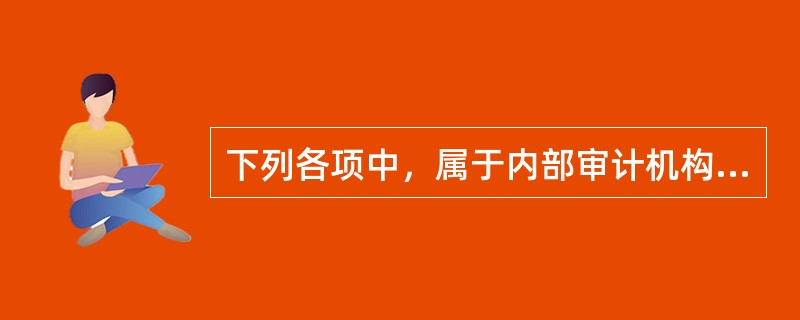 下列各项中，属于内部审计机构...